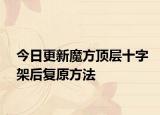 今日更新魔方顶层十字架后复原方法